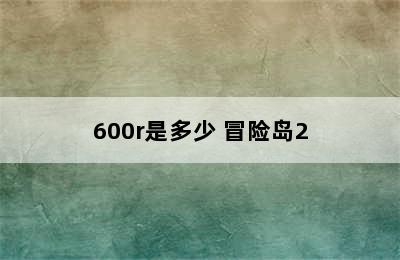 600r是多少 冒险岛2